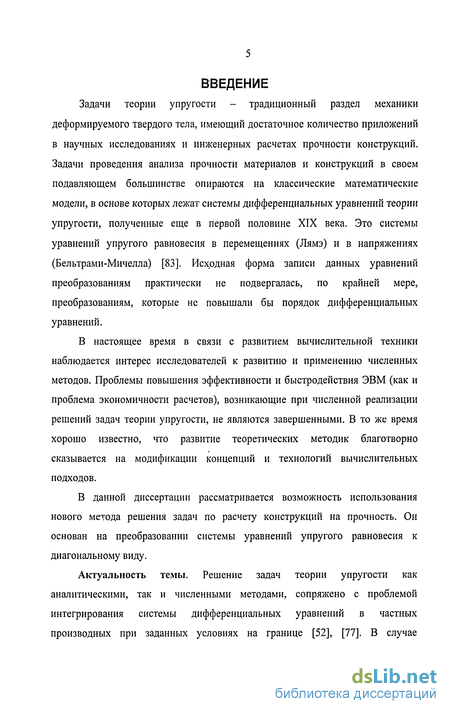 5

ВВЕДЕНИЕ

Задачи теории упругости – традиционный раздел механики деформируемого твердого тела, имеющий достаточное количество приложений в научных исследованиях и инженерных расчетах прочности конструкций. Задачи проведения анализа прочности материалов и конструкций в своем подавляющем большинстве опираются на классические математические модели, в основе которых лежат системы дифференциальных уравнений теории упругости, полученные еще в первой половине XIX века. Это системы уравнений упругого равновесия в перемещениях (Лямэ) и в напряжениях (Бельтрами-Мичелла) [83]. Исходная форма записи данных уравнений преобразованиям практически не подвергалась, по крайней мере, преобразованиям, которые не повышали бы порядок дифференциальных уравнений.

В настоящее время в связи с развитием вычислительной техники наблюдается интерес исследователей к развитию и применению численных методов. Проблемы повышения эффективности и быстродействия ЭВМ (как и проблема экономичности расчетов), возникающие при численной реализации решений задач теории упругости, не являются завершенными. В то же время хорошо известно, что развитие теоретических методик благотворно сказывается на модификации концепций и технологий вычислительных подходов.

В данной диссертации рассматривается возможность использования нового метода решения задач по расчету конструкций на прочность. Он основан на преобразовании системы уравнений упругого равновесия к диагональному виду.

Актуальность темы. Решение задач теории упругости как аналитическими, так и численными методами, сопряжено с проблемой интегрирования системы дифференциальных уравнений в частных производных при заданных условиях на границе [52], [77]. В случае

dsLib.net
библиотека диссертаций